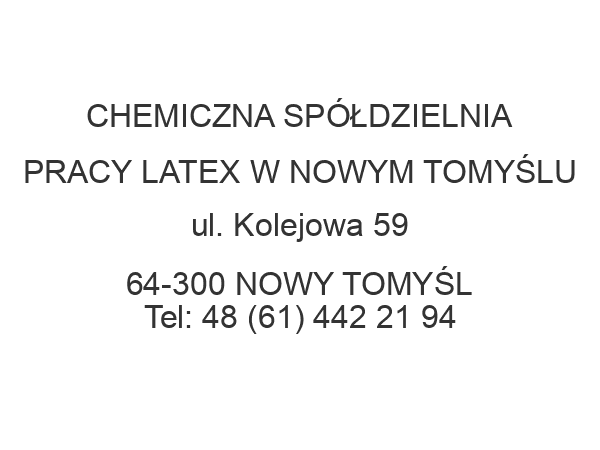 CHEMICZNA SPÓŁDZIELNIA

PRACY LATEX W NOWYM TOMYŚLU

ul. Kolejowa 59

64-300 NOWY TOMYŚL
Tel: 48 (61) 442 21 94